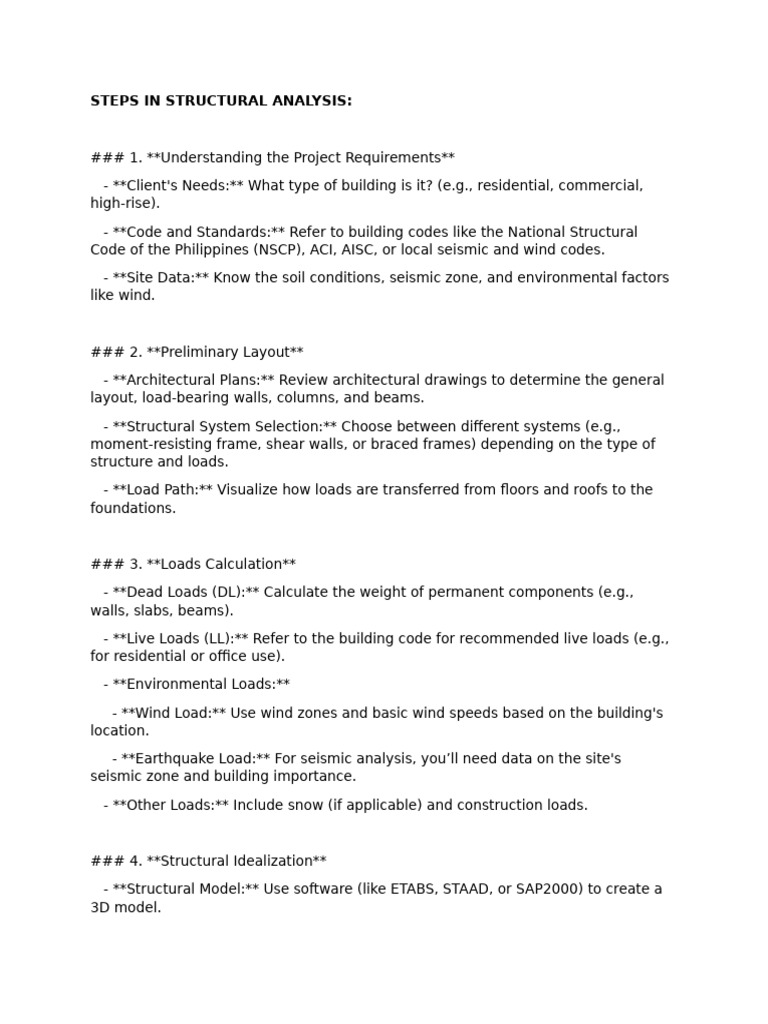 STEPS IN STRUCTURAL ANALYSIS:

### 1. **Understanding the Project Requirements**

- **Client's Needs:** What type of building is it? (e.g., residential, commercial, high-rise).

- **Code and Standards:** Refer to building codes like the National Structural Code of the Philippines (NSCP), ACI, AISC, or local seismic and wind codes.

- **Site Data:** Know the soil conditions, seismic zone, and environmental factors like wind.

### 2. **Preliminary Layout**

- **Architectural Plans:** Review architectural drawings to determine the general layout, load-bearing walls, columns, and beams.

- **Structural System Selection:** Choose between different systems (e.g., moment-resisting frame, shear walls, or braced frames) depending on the type of structure and loads.

- **Load Path:** Visualize how loads are transferred from floors and roofs to the foundations.

### 3. **Loads Calculation**

- **Dead Loads (DL):** Calculate the weight of permanent components (e.g., walls, slabs, beams).

- **Live Loads (LL):** Refer to the building code for recommended live loads (e.g., for residential or office use).

- **Environmental Loads:**

- **Wind Load:** Use wind zones and basic wind speeds based on the building's location.

- **Earthquake Load:** For seismic analysis, you’ll need data on the site's seismic zone and building importance.

- **Other Loads:** Include snow (if applicable) and construction loads.

### 4. **Structural Idealization**

- **Structural Model:** Use software (like ETABS, STAAD, or SAP2000) to create a 3D model.